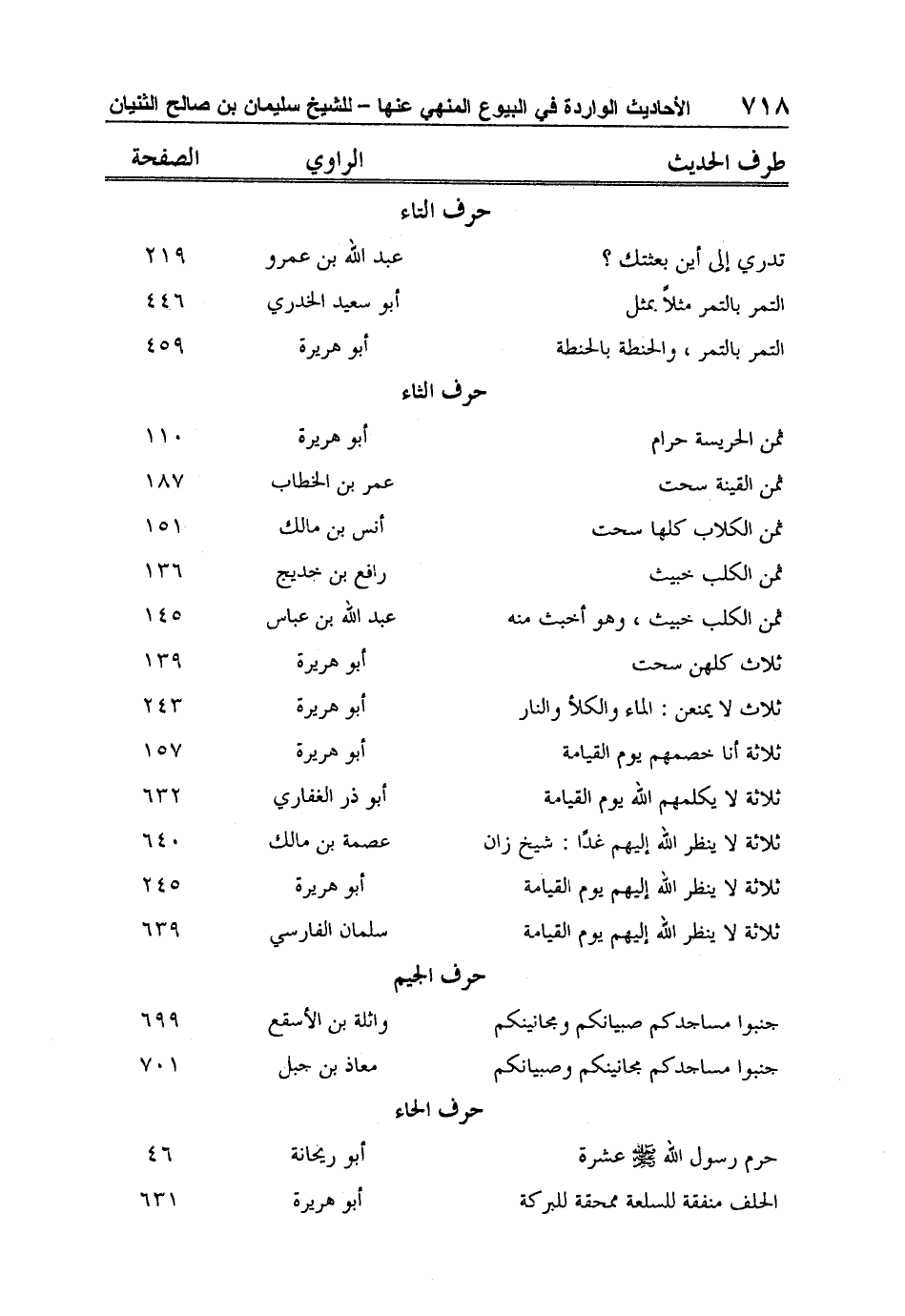 ٧١٨ الأحاديث الواردة في البيوع المنهي عنها – للشيخ سليمان بن صالح الثنيان

| طرف الحديث | الراوي | الصفحة |
|---|---|---|
| حرف التاء | | |
| تدري إلى أين بعثتك ؟ | عبد الله بن عمرو | ٢١٩ |
| التمر بالتمر مثلاً بمثل | أبو سعيد الخدري | ٤٤٦ |
| التمر بالتمر ، والحنطة بالحنطة | أبو هريرة | ٤٥٩ |
| حرف الثاء | | |
| ثمن الحريسة حرام | أبو هريرة | ١١٠ |
| ثمن القينة سحت | عمر بن الخطاب | ١٨٧ |
| ثمن الكلاب كلها سحت | أنس بن مالك | ١٥١ |
| ثمن الكلب خبيث | رافع بن خديج | ١٣٦ |
| ثمن الكلب خبيث ، وهو أخبث منه | عبد الله بن عباس | ١٤٥ |
| ثلاث كلهن سحت | أبو هريرة | ١٣٩ |
| ثلاث لا يمنعن : الماء والكلأ والنار | أبو هريرة | ٢٤٣ |
| ثلاثة أنا خصمهم يوم القيامة | أبو هريرة | ١٥٧ |
| ثلاثة لا يكلمهم الله يوم القيامة | أبو ذر الغفاري | ٦٣٢ |
| ثلاثة لا ينظر الله إليهم غدًا : شيخ زان | عصمة بن مالك | ٦٤٠ |
| ثلاثة لا ينظر الله إليهم يوم القيامة | أبو هريرة | ٢٤٥ |
| ثلاثة لا ينظر الله إليهم يوم القيامة | سلمان الفارسي | ٦٣٩ |
| حرف الجيم | | |
| جنبوا مساجدكم صبيانكم ومجانينكم | واثلة بن الأسقع | ٦٩٩ |
| جنبوا مساجدكم مجانينكم وصبيانكم | معاذ بن جبل | ٧٠١ |
| حرف الحاء | | |
| حرم رسول الله ﷺ عشرة | أبو ريحانة | ٤٦ |
| الحلف منفقة للسلعة ممحقة للبركة | أبو هريرة | ٦٣١ |